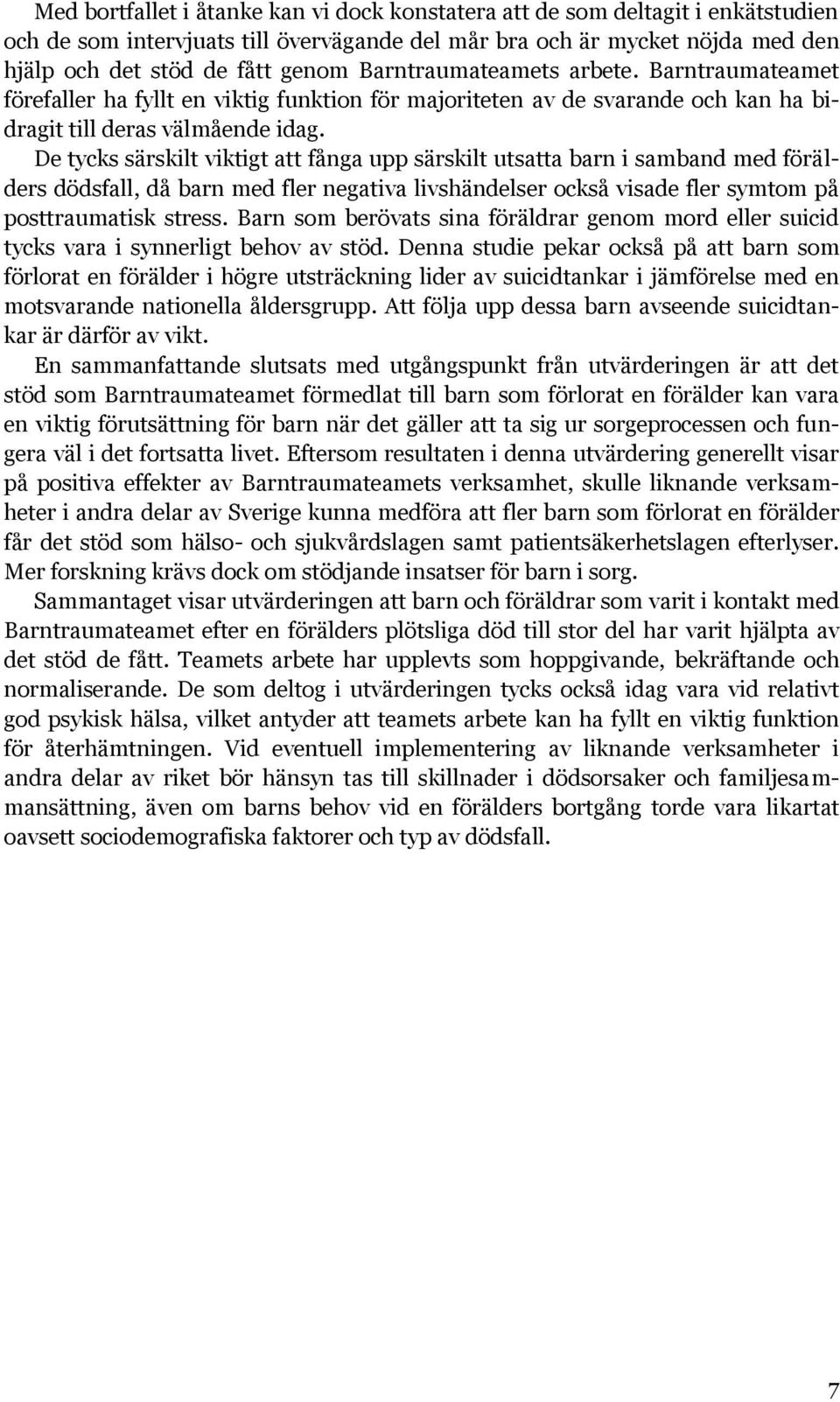 Med bortfallet i åtanke kan vi dock konstatera att de som deltagit i enkätstudien och de som intervjuats till övervägande del mår bra och är mycket nöjda med den hjälp och det stöd de fått genom Barntraumateamets arbete. Barntraumateamet förefaller ha fyllt en viktig funktion för majoriteten av de svarande och kan ha bidragit till deras välmående idag.

De tycks särskilt viktigt att fånga upp särskilt utsatta barn i samband med förälders dödsfall, då barn med fler negativa livshändelser också visade fler symtom på posttraumatisk stress. Barn som berövats sina föräldrar genom mord eller suicid tycks vara i synnerligt behov av stöd. Denna studie pekar också på att barn som förlorat en förälder i högre utsträckning lider av suicidtankar i jämförelse med en motsvarande nationella åldersgrupp. Att följa upp dessa barn avseende suicidtankar är därför av vikt.

En sammanfattande slutsats med utgångspunkt från utvärderingen är att det stöd som Barntraumateamet förmedlat till barn som förlorat en förälder kan vara en viktig förutsättning för barn när det gäller att ta sig ur sorgeprocessen och fungera väl i det fortsatta livet. Eftersom resultaten i denna utvärdering generellt visar på positiva effekter av Barntraumateamets verksamhet, skulle liknande verksamheter i andra delar av Sverige kunna medföra att fler barn som förlorat en förälder får det stöd som hälso- och sjukvårdslagen samt patientsäkerhetslagen efterlyser. Mer forskning krävs dock om stödjande insatser för barn i sorg.

Sammantaget visar utvärderingen att barn och föräldrar som varit i kontakt med Barntraumateamet efter en förälders plötsliga död till stor del har varit hjälpta av det stöd de fått. Teamets arbete har upplevts som hoppgivande, bekräftande och normaliserande. De som deltog i utvärderingen tycks också idag vara vid relativt god psykisk hälsa, vilket antyder att teamets arbete kan ha fyllt en viktig funktion för återhämtningen. Vid eventuell implementering av liknande verksamheter i andra delar av riket bör hänsyn tas till skillnader i dödsorsaker och familjesammansättning, även om barns behov vid en förälders bortgång torde vara likartat oavsett sociodemografiska faktorer och typ av dödsfall.

7